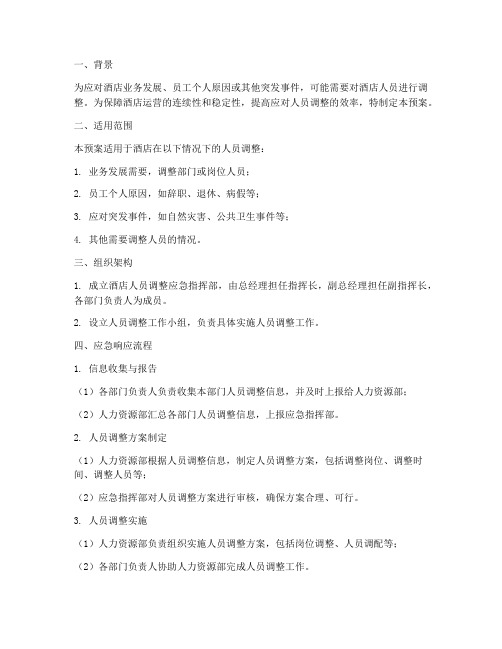 一、背景

为应对酒店业务发展、员工个人原因或其他突发事件，可能需要对酒店人员进行调整。为保障酒店运营的连续性和稳定性，提高应对人员调整的效率，特制定本预案。

二、适用范围

本预案适用于酒店在以下情况下的人员调整：

1. 业务发展需要，调整部门或岗位人员；

2. 员工个人原因，如辞职、退休、病假等；

3. 应对突发事件，如自然灾害、公共卫生事件等；

4. 其他需要调整人员的情况。

三、组织架构

1. 成立酒店人员调整应急指挥部，由总经理担任指挥长，副总经理担任副指挥长，各部门负责人为成员。

2. 设立人员调整工作小组，负责具体实施人员调整工作。

四、应急响应流程

1. 信息收集与报告

（1）各部门负责人负责收集本部门人员调整信息，并及时上报给人力资源部；

（2）人力资源部汇总各部门人员调整信息，上报应急指挥部。

2. 人员调整方案制定

（1）人力资源部根据人员调整信息，制定人员调整方案，包括调整岗位、调整时间、调整人员等；

（2）应急指挥部对人员调整方案进行审核，确保方案合理、可行。

3. 人员调整实施

（1）人力资源部负责组织实施人员调整方案，包括岗位调整、人员调配等；

（2）各部门负责人协助人力资源部完成人员调整工作。